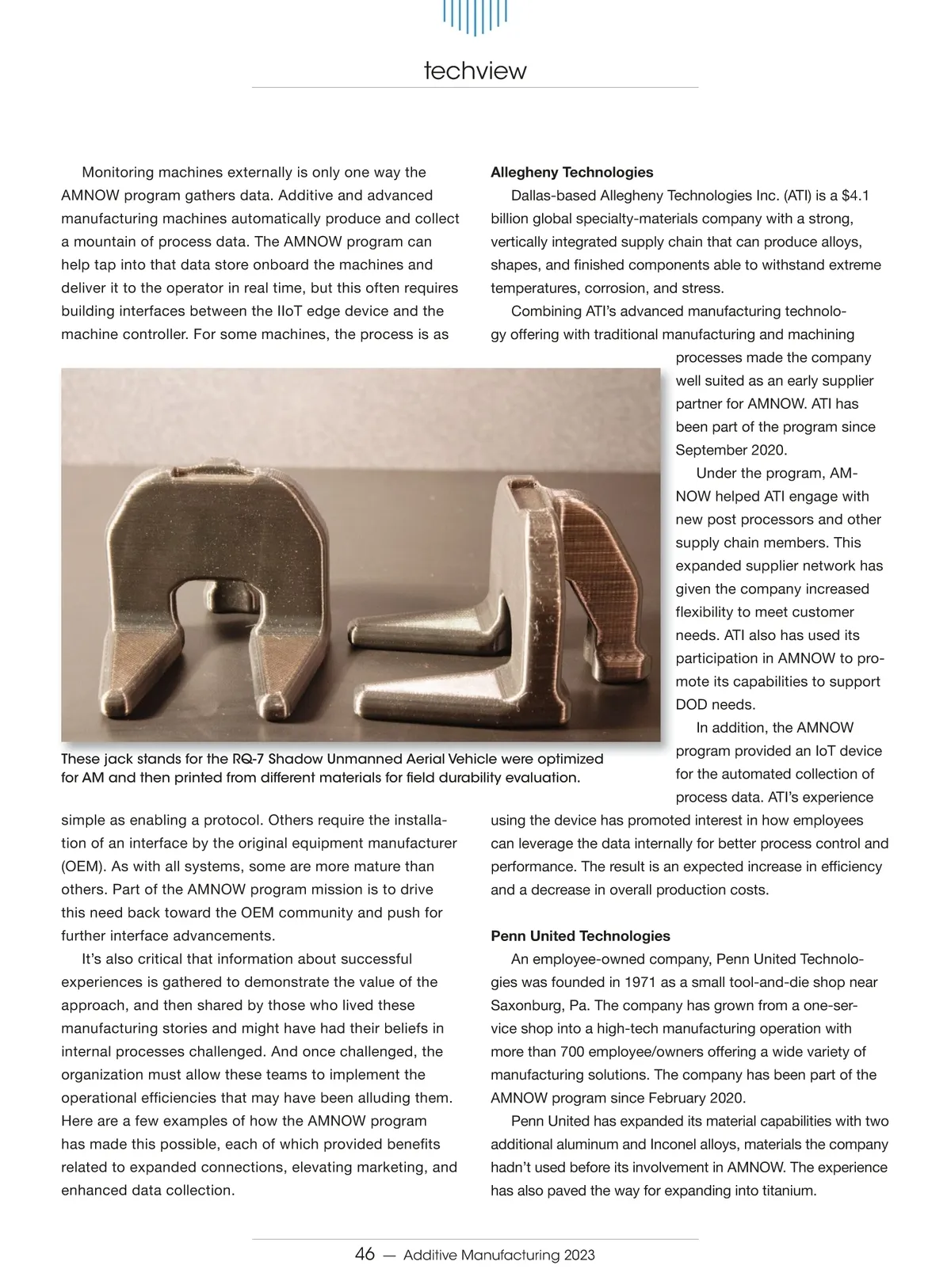 techview

Monitoring machines externally is only one way the AMNOW program gathers data. Additive and advanced manufacturing machines automatically produce and collect a mountain of process data. The AMNOW program can help tap into that data store onboard the machines and deliver it to the operator in real time, but this often requires building interfaces between the IIoT edge device and the machine controller. For some machines, the process is as simple as enabling a protocol. Others require the installation of an interface by the original equipment manufacturer (OEM). As with all systems, some are more mature than others. Part of the AMNOW program mission is to drive this need back toward the OEM community and push for further interface advancements.

It's also critical that information about successful experiences is gathered to demonstrate the value of the approach, and then shared by those who lived these manufacturing stories and might have had their beliefs in internal processes challenged. And once challenged, the organization must allow these teams to implement the operational efficiencies that may have been alluding them. Here are a few examples of how the AMNOW program has made this possible, each of which provided benefits related to expanded connections, elevating marketing, and enhanced data collection.

These jack stands for the RQ-7 Shadow Unmanned Aerial Vehicle were optimized for AM and then printed from different materials for field durability evaluation.

Allegheny Technologies

Dallas-based Allegheny Technologies Inc. (ATI) is a $4.1 billion global specialty-materials company with a strong, vertically integrated supply chain that can produce alloys, shapes, and finished components able to withstand extreme temperatures, corrosion, and stress.

Combining ATI's advanced manufacturing technology offering with traditional manufacturing and machining processes made the company well suited as an early supplier partner for AMNOW. ATI has been part of the program since September 2020.

Under the program, AMNOW helped ATI engage with new post processors and other supply chain members. This expanded supplier network has given the company increased flexibility to meet customer needs. ATI also has used its participation in AMNOW to promote its capabilities to support DOD needs.

In addition, the AMNOW program provided an IoT device for the automated collection of process data. ATI's experience using the device has promoted interest in how employees can leverage the data internally for better process control and performance. The result is an expected increase in efficiency and a decrease in overall production costs.

Penn United Technologies

An employee-owned company, Penn United Technologies was founded in 1971 as a small tool-and-die shop near Saxonburg, Pa. The company has grown from a one-service shop into a high-tech manufacturing operation with more than 700 employee/owners offering a wide variety of manufacturing solutions. The company has been part of the AMNOW program since February 2020.

Penn United has expanded its material capabilities with two additional aluminum and Inconel alloys, materials the company hadn't used before its involvement in AMNOW. The experience has also paved the way for expanding into titanium.

46 — Additive Manufacturing 2023